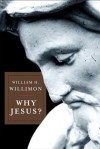 WILLIAM H.
WILLIMON

WHY
JESUS?